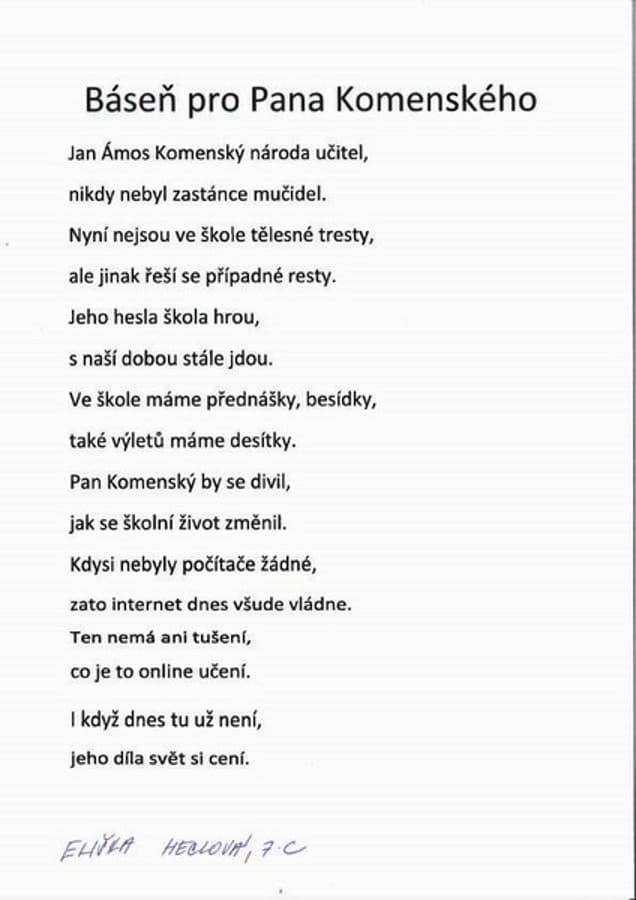 Báseň pro Pana Komenského

Jan Ámos Komenský národa učitel,
nikdy nebyl zastánce mučidel.
Nyní nejsou ve škole tělesné tresty,
ale jinak řeší se případné resty.
Jeho hesla škola hrou,
s naší dobou stále jdou.
Ve škole máme přednášky, besídky,
také výletů máme desítky.
Pan Komenský by se divil,
jak se školní život změnil.
Kdysi nebyly počítače žádné,
zato internet dnes všude vládne.
Ten nemá ani tušení,
co je to online učení.

I když dnes tu už není,
jeho díla svět si cení.

ELIŠKA HEGLOVÁ, 7.C